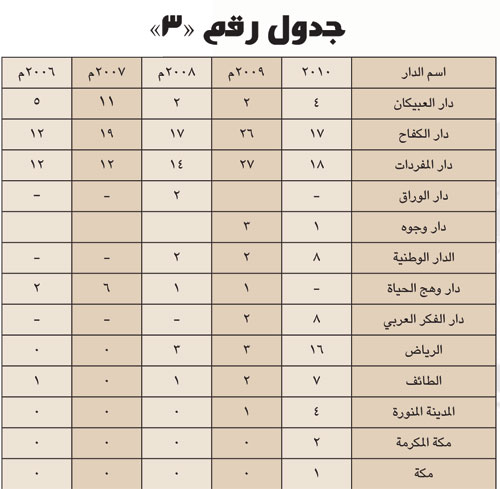 جدول رقم «٣»

| اسم الدار | ٢٠١٠ | ٢٠٠٩م | ٢٠٠٨م | ٢٠٠٧م | ٢٠٠٦م |
|---|---|---|---|---|---|
| دار العبيكان | ٤ | ٢ | ٢ | ١١ | ٥ |
| دار الكفاح | ١٧ | ٢٦ | ١٧ | ١٩ | ١٢ |
| دار المفردات | ١٨ | ٢٧ | ١٤ | ١٢ | ١٢ |
| دار الوراق | - | | ٢ | - | - |
| دار وجوه | ١ | ٣ | | | |
| الدار الوطنية | ٨ | ٢ | ٢ | - | - |
| دار وهج الحياة | - | ١ | ١ | ٦ | ٢ |
| دار الفكر العربي | ٨ | ٢ | - | - | - |
| الرياض | ١٦ | ٣ | ٣ | ٠ | ٠ |
| الطائف | ٧ | ٢ | ١ | ٠ | ١ |
| المدينة المنورة | ٤ | ١ | ٠ | ٠ | ٠ |
| مكة المكرمة | ٢ | ٠ | ٠ | ٠ | ٠ |
| مكة | ١ | ٠ | ٠ | ٠ | ٠ |